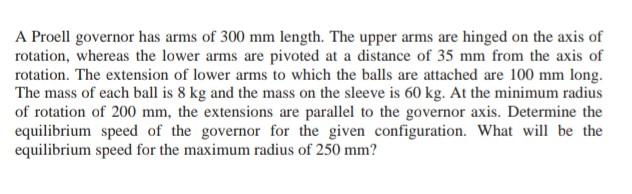 A Proell governor has arms of 300 mm length. The upper arms are hinged on the axis of rotation, whereas the lower arms are pivoted at a distance of 35 mm from the axis of rotation. The extension of lower arms to which the balls are attached are 100 mm long. The mass of each ball is 8 kg and the mass on the sleeve is 60 kg. At the minimum radius of rotation of 200 mm, the extensions are parallel to the governor axis. Determine the equilibrium speed of the governor for the given configuration. What will be the equilibrium speed for the maximum radius of 250 mm?